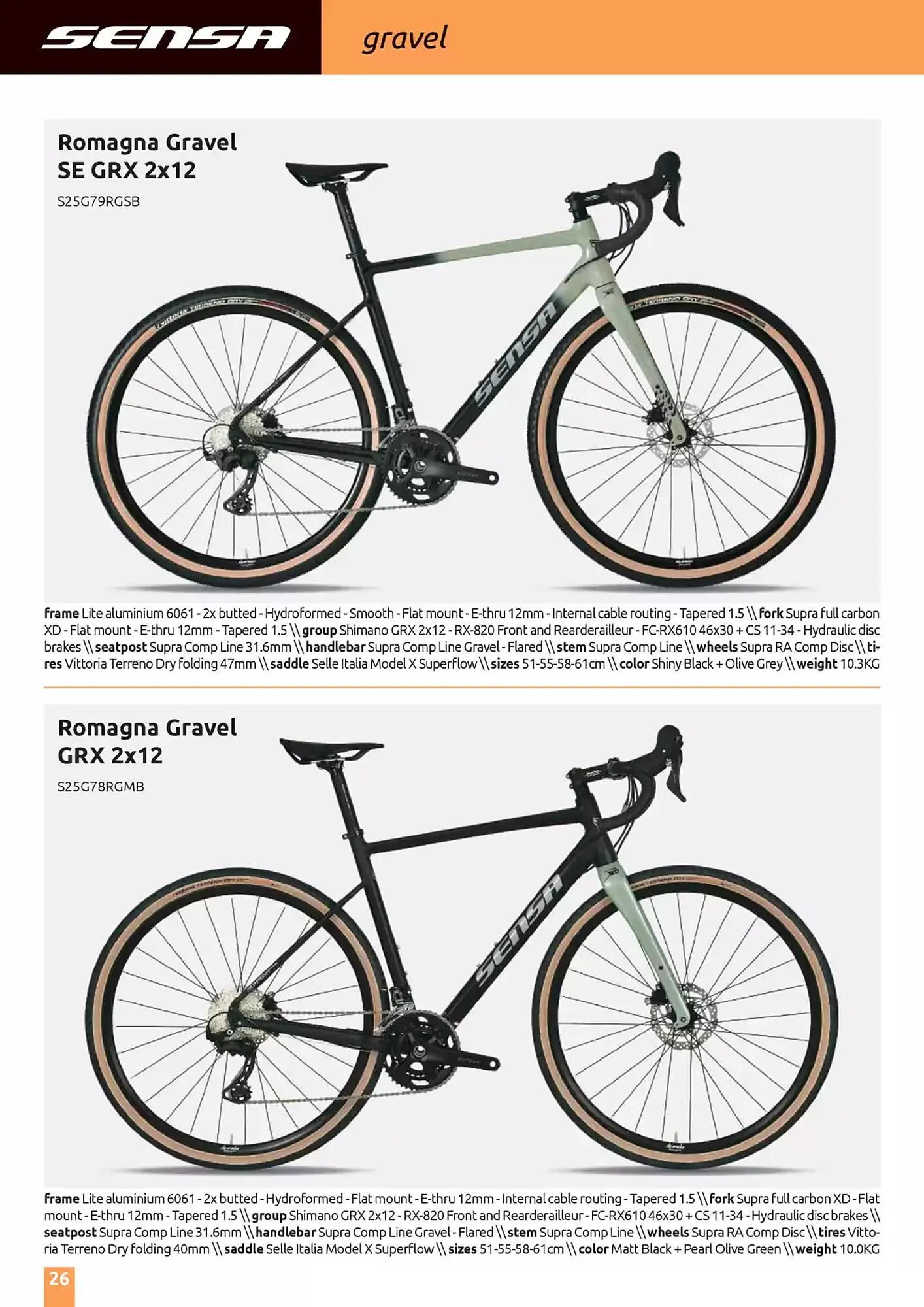 SENSA

gravel

Romagna Gravel SE GRX 2x12

S25G79RGSB

SENSA

frame Lite aluminium 6061 - 2x butted - Hydroformed - Smooth - Flat mount - E-thru 12mm - Internal cable routing - Tapered 1.5 \\ fork Supra full carbon XD - Flat mount - E-thru 12mm - Tapered 1.5 \\ group Shimano GRX 2x12 - RX-820 Front and Rearderailleur - FC-RX610 46x30 + CS 11-34 - Hydraulic disc brakes \\ seatpost Supra Comp Line 31.6mm \\ handlebar Supra Comp Line Gravel - Flared \\ stem Supra Comp Line \\ wheels Supra RA Comp Disc \\ tires Vittoria Terreno Dry folding 47mm \\ saddle Selle Italia Model X Superflow \\ sizes 51-55-58-61cm \\ color Shiny Black + Olive Grey \\ weight 10.3KG

Romagna Gravel GRX 2x12

S25G78RGMB

SENSA

frame Lite aluminium 6061 - 2x butted - Hydroformed - Flat mount - E-thru 12mm - Internal cable routing - Tapered 1.5 \\ fork Supra full carbon XD - Flat mount - E-thru 12mm - Tapered 1.5 \\ group Shimano GRX 2x12 - RX-820 Front and Rearderailleur - FC-RX610 46x30 + CS 11-34 - Hydraulic disc brakes \\ seatpost Supra Comp Line 31.6mm \\ handlebar Supra Comp Line Gravel - Flared \\ stem Supra Comp Line \\ wheels Supra RA Comp Disc \\ tires Vittoria Terreno Dry folding 40mm \\ saddle Selle Italia Model X Superflow \\ sizes 51-55-58-61cm \\ color Matt Black + Pearl Olive Green \\ weight 10.0KG

26